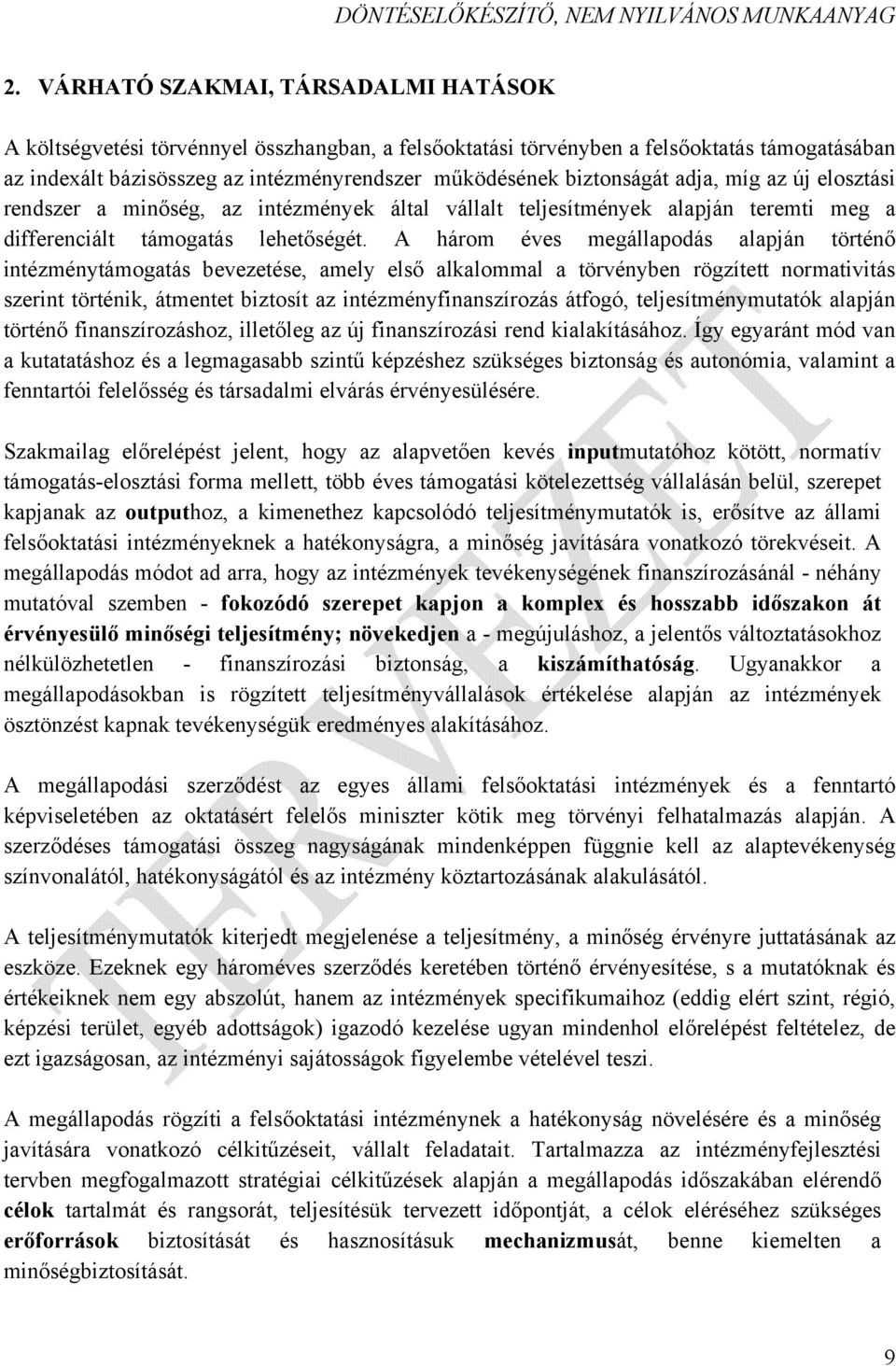 DÖNTÉSELŐKÉSZÍTŐ, NEM NYILVÁNOS MUNKAANYAG

2. VÁRHATÓ SZAKMAI, TÁRSADALMI HATÁSOK

A költségvetési törvénnyel összhangban, a felsőoktatási törvényben a felsőoktatás támogatásában az indexált bázisösszeg az intézményrendszer működésének biztonságát adja, míg az új elosztási rendszer a minőség, az intézmények által vállalt teljesítmények alapján teremti meg a differenciált támogatás lehetőségét. A három éves megállapodás alapján történő intézménytámogatás bevezetése, amely első alkalommal a törvényben rögzített normativitás szerint történik, átmentet biztosít az intézményfinanszírozás átfogó, teljesítménymutatók alapján történő finanszírozáshoz, illetőleg az új finanszírozási rend kialakításához. Így egyaránt mód van a kutatatáshoz és a legmagasabb szintű képzéshez szükséges biztonság és autonómia, valamint a fenntartói felelősség és társadalmi elvárás érvényesülésére.

Szakmailag előrelépést jelent, hogy az alapvetően kevés inputmutatóhoz kötött, normatív támogatás-elosztási forma mellett, több éves támogatási kötelezettség vállalásán belül, szerepet kapjanak az outputhoz, a kimenethez kapcsolódó teljesítménymutatók is, erősítve az állami felsőoktatási intézményeknek a hatékonyságra, a minőség javítására vonatkozó törekvéseit. A megállapodás módot ad arra, hogy az intézmények tevékenységének finanszírozásánál - néhány mutatóval szemben - fokozódó szerepet kapjon a komplex és hosszabb időszakon át érvényesülő minőségi teljesítmény; növekedjen a - megújuláshoz, a jelentős változtatásokhoz nélkülözhetetlen - finanszírozási biztonság, a kiszámíthatóság. Ugyanakkor a megállapodásokban is rögzített teljesítményvállalások értékelése alapján az intézmények ösztönzést kapnak tevékenységük eredményes alakításához.

A megállapodási szerződést az egyes állami felsőoktatási intézmények és a fenntartó képviseletében az oktatásért felelős miniszter kötik meg törvényi felhatalmazás alapján. A szerződéses támogatási összeg nagyságának mindenképpen függnie kell az alaptevékenység színvonalától, hatékonyságától és az intézmény köztartozásának alakulásától.

A teljesítménymutatók kiterjedt megjelenése a teljesítmény, a minőség érvényre juttatásának az eszköze. Ezeknek egy hároméves szerződés keretében történő érvényesítése, s a mutatóknak és értékeiknek nem egy abszolút, hanem az intézmények specifikumaihoz (eddig elért szint, régió, képzési terület, egyéb adottságok) igazodó kezelése ugyan mindenhol előrelépést feltételez, de ezt igazságosan, az intézményi sajátosságok figyelembe vételével teszi.

A megállapodás rögzíti a felsőoktatási intézménynek a hatékonyság növelésére és a minőség javítására vonatkozó célkitűzéseit, vállalt feladatait. Tartalmazza az intézményfejlesztési tervben megfogalmazott stratégiai célkitűzések alapján a megállapodás időszakában elérendő célok tartalmát és rangsorát, teljesítésük tervezett időpontját, a célok eléréséhez szükséges erőforrások biztosítását és hasznosításuk mechanizmusát, benne kiemelten a minőségbiztosítását.

TERVEZET

9